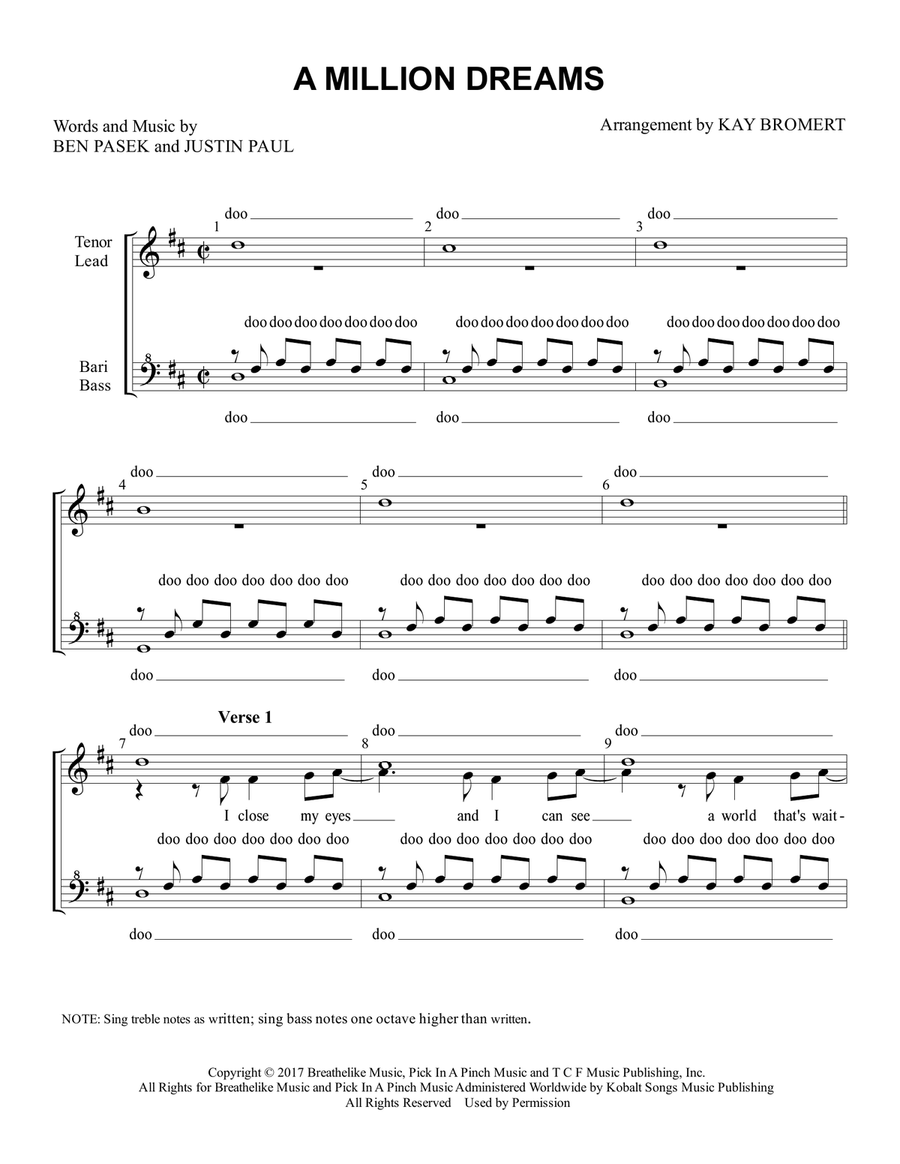 A MILLION DREAMS

Words and Music by
BEN PASEK and JUSTIN PAUL

Arrangement by KAY BROMERT

Tenor
Lead

Bari
Bass

1 doo
2 doo
3 doo

doo doo doo doo doo doo doo
doo doo doo doo doo doo doo
doo doo doo doo doo doo doo

doo
doo
doo

4 doo
5 doo
6 doo

doo doo doo doo doo doo doo
doo doo doo doo doo doo doo
doo doo doo doo doo doo doo

doo
doo
doo

Verse 1

7 doo
8 doo
9 doo

I close my eyes and I can see a world that's wait-

doo doo doo doo doo doo doo
doo doo doo doo doo doo doo
doo doo doo doo doo doo doo

doo
doo
doo

NOTE: Sing treble notes as written; sing bass notes one octave higher than written.

Copyright © 2017 Breathelike Music, Pick In A Pinch Music and T C F Music Publishing, Inc.
All Rights for Breathelike Music and Pick In A Pinch Music Administered Worldwide by Kobalt Songs Music Publishing
All Rights Reserved Used by Permission